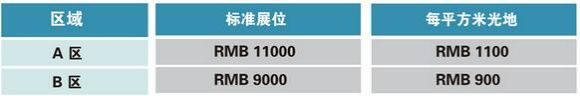 | 区域 | 标准展位 | 每平方米光地 |
|---|---|---|
| A 区 | RMB 11000 | RMB 1100 |
| B 区 | RMB 9000 | RMB 900 |